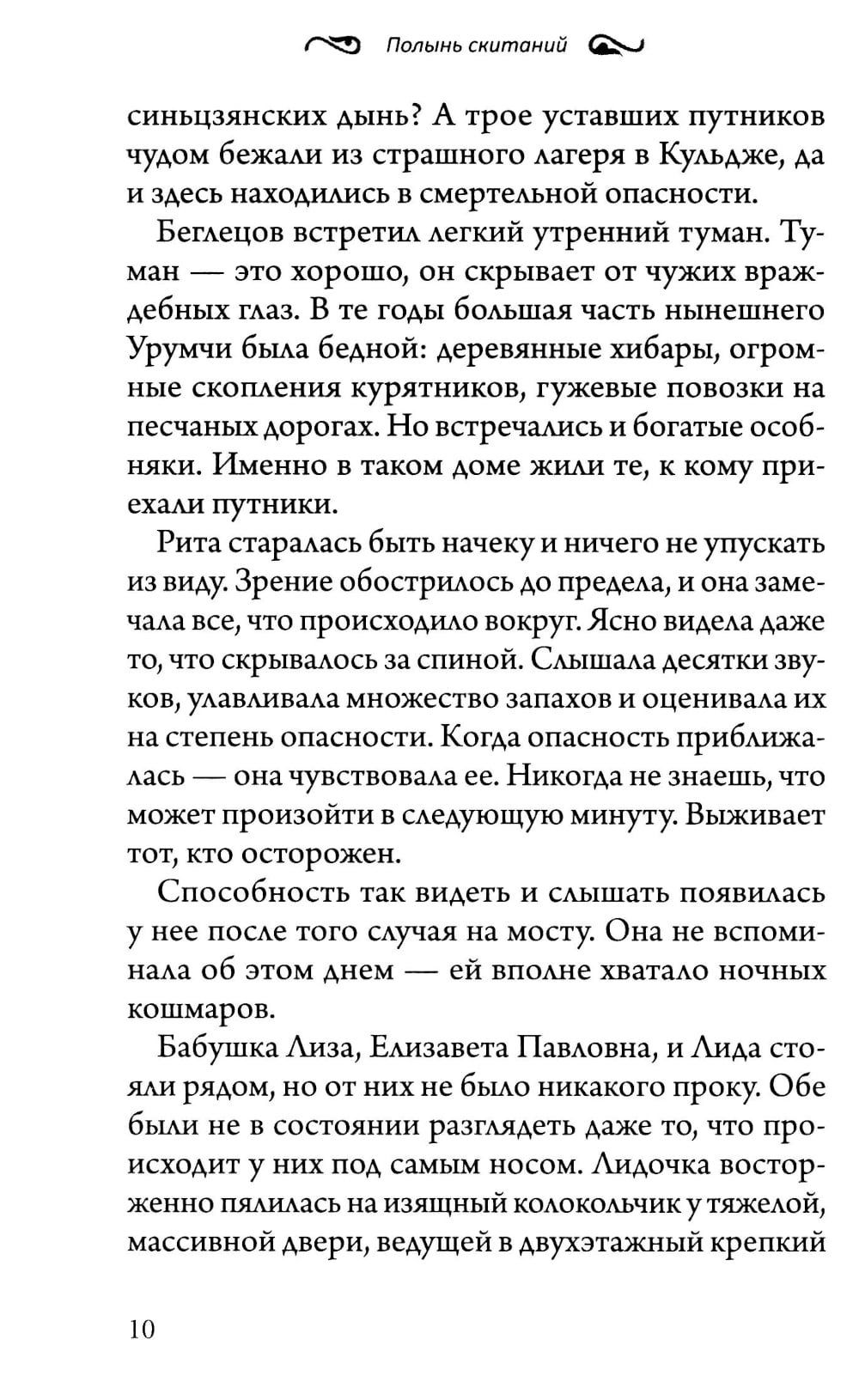 Полынь скитаний

синьцзянских дынь? А трое уставших путников чудом бежали из страшного лагеря в Кульдже, да и здесь находились в смертельной опасности.

Беглецов встретил легкий утренний туман. Туман — это хорошо, он скрывает от чужих враждебных глаз. В те годы большая часть нынешнего Урумчи была бедной: деревянные хибары, огромные скопления курятников, гужевые повозки на песчаных дорогах. Но встречались и богатые особняки. Именно в таком доме жили те, к кому приехали путники.

Рита старалась быть начеку и ничего не упускать из виду. Зрение обострилось до предела, и она замечала все, что происходило вокруг. Ясно видела даже то, что скрывалось за спиной. Слышала десятки звуков, улавливала множество запахов и оценивала их на степень опасности. Когда опасность приближалась — она чувствовала ее. Никогда не знаешь, что может произойти в следующую минуту. Выживает тот, кто осторожен.

Способность так видеть и слышать появилась у нее после того случая на мосту. Она не вспоминала об этом днем — ей вполне хватало ночных кошмаров.

Бабушка Лиза, Елизавета Павловна, и Лида стояли рядом, но от них не было никакого проку. Обе были не в состоянии разглядеть даже то, что происходит у них под самым носом. Лидочка восторженно пялилась на изящный колокольчик у тяжелой, массивной двери, ведущей в двухэтажный крепкий

10